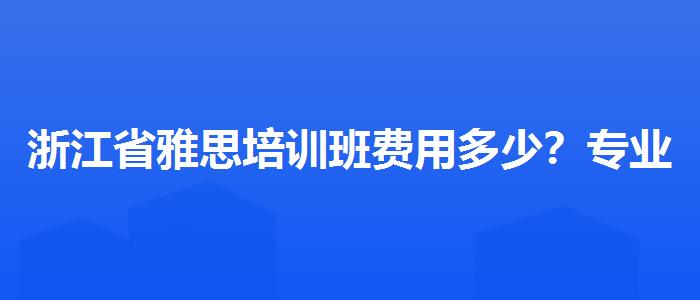 浙江省雅思培训班费用多少？专业